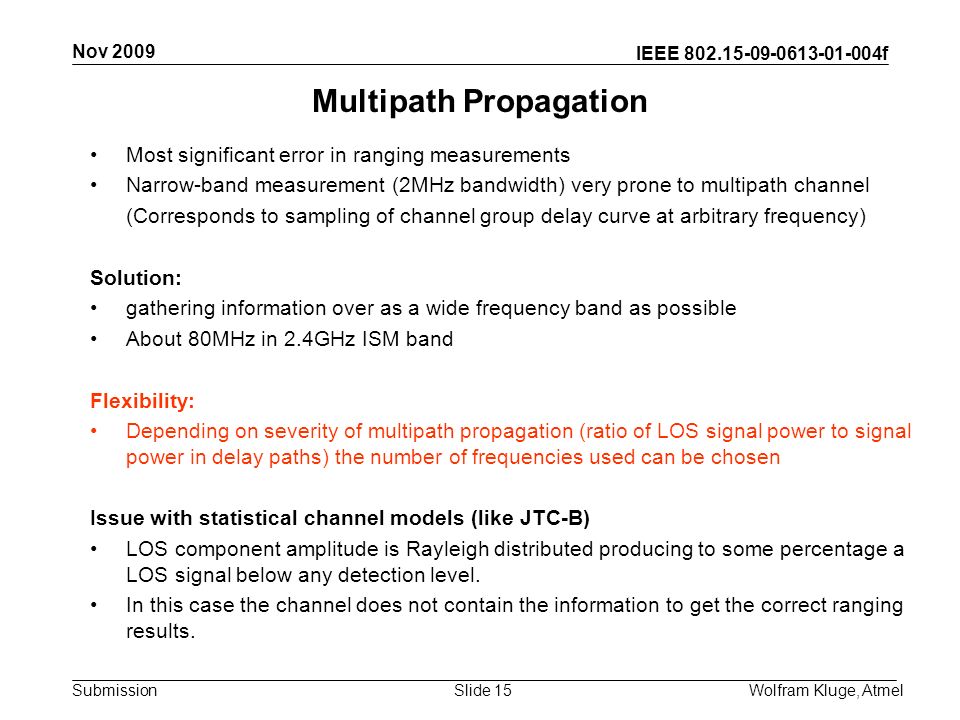 Nov 2009

IEEE 802.15-09-0613-01-004f

Multipath Propagation

• Most significant error in ranging measurements
• Narrow-band measurement (2MHz bandwidth) very prone to multipath channel (Corresponds to sampling of channel group delay curve at arbitrary frequency)

Solution:
• gathering information over as a wide frequency band as possible
• About 80MHz in 2.4GHz ISM band

Flexibility:
• Depending on severity of multipath propagation (ratio of LOS signal power to signal power in delay paths) the number of frequencies used can be chosen

Issue with statistical channel models (like JTC-B)
• LOS component amplitude is Rayleigh distributed producing to some percentage a LOS signal below any detection level.
• In this case the channel does not contain the information to get the correct ranging results.

Submission

Slide 15

Wolfram Kluge, Atmel